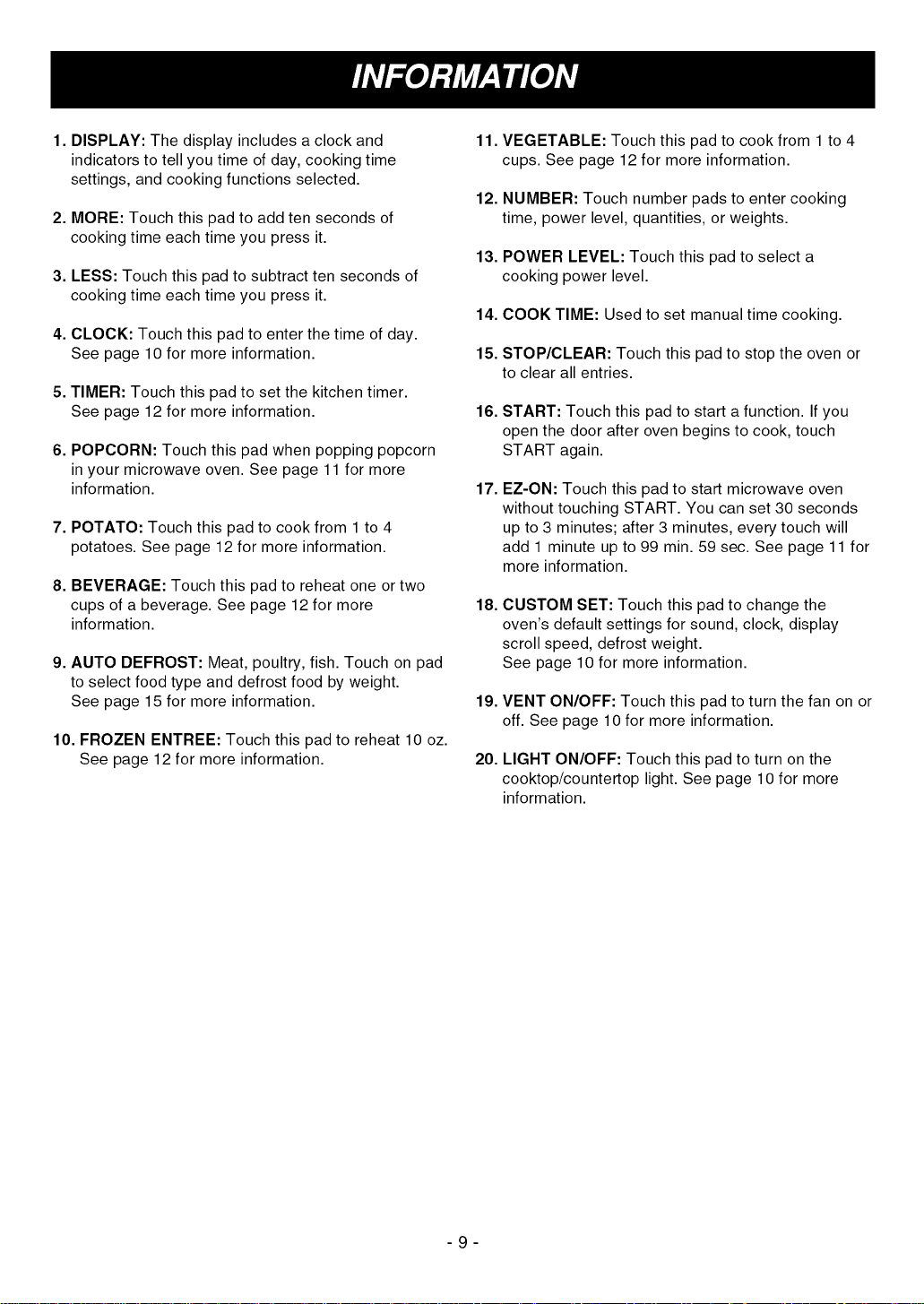 INFORMATION

1. DISPLAY: The display includes a clock and indicators to tell you time of day, cooking time settings, and cooking functions selected.

2. MORE: Touch this pad to add ten seconds of cooking time each time you press it.

3. LESS: Touch this pad to subtract ten seconds of cooking time each time you press it.

4. CLOCK: Touch this pad to enter the time of day. See page 10 for more information.

5. TIMER: Touch this pad to set the kitchen timer. See page 12 for more information.

6. POPCORN: Touch this pad when popping popcorn in your microwave oven. See page 11 for more information.

7. POTATO: Touch this pad to cook from 1 to 4 potatoes. See page 12 for more information.

8. BEVERAGE: Touch this pad to reheat one or two cups of a beverage. See page 12 for more information.

9. AUTO DEFROST: Meat, poultry, fish. Touch on pad to select food type and defrost food by weight. See page 15 for more information.

10. FROZEN ENTREE: Touch this pad to reheat 10 oz. See page 12 for more information.

11. VEGETABLE: Touch this pad to cook from 1 to 4 cups. See page 12 for more information.

12. NUMBER: Touch number pads to enter cooking time, power level, quantities, or weights.

13. POWER LEVEL: Touch this pad to select a cooking power level.

14. COOK TIME: Used to set manual time cooking.

15. STOP/CLEAR: Touch this pad to stop the oven or to clear all entries.

16. START: Touch this pad to start a function. If you open the door after oven begins to cook, touch START again.

17. EZ-ON: Touch this pad to start microwave oven without touching START. You can set 30 seconds up to 3 minutes; after 3 minutes, every touch will add 1 minute up to 99 min. 59 sec. See page 11 for more information.

18. CUSTOM SET: Touch this pad to change the oven's default settings for sound, clock, display scroll speed, defrost weight.
See page 10 for more information.

19. VENT ON/OFF: Touch this pad to turn the fan on or off. See page 10 for more information.

20. LIGHT ON/OFF: Touch this pad to turn on the cooktop/countertop light. See page 10 for more information.

- 9 -